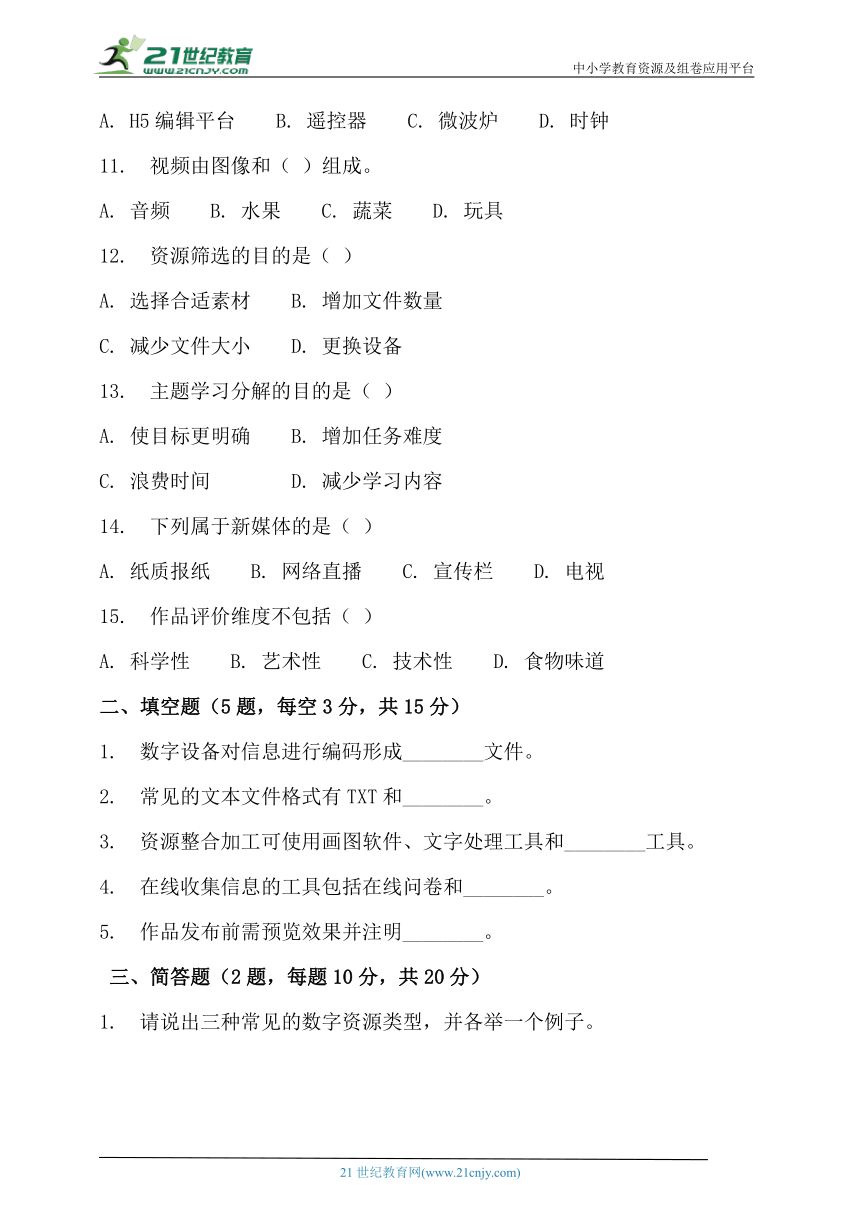 21世纪教育
www.21cnjy.com
中小学教育资源及组卷应用平台

A. H5编辑平台　B. 遥控器　C. 微波炉　D. 时钟

11. 视频由图像和（ ）组成。

A. 音频　B. 水果　C. 蔬菜　D. 玩具

12. 资源筛选的目的是（ ）

A. 选择合适素材　B. 增加文件数量

C. 减少文件大小　D. 更换设备

13. 主题学习分解的目的是（ ）

A. 使目标更明确　B. 增加任务难度

C. 浪费时间　D. 减少学习内容

14. 下列属于新媒体的是（ ）

A. 纸质报纸　B. 网络直播　C. 宣传栏　D. 电视

15. 作品评价维度不包括（ ）

A. 科学性　B. 艺术性　C. 技术性　D. 食物味道

二、填空题（5题，每空3分，共15分）

1. 数字设备对信息进行编码形成________文件。

2. 常见的文本文件格式有TXT和________。

3. 资源整合加工可使用画图软件、文字处理工具和________工具。

4. 在线收集信息的工具包括在线问卷和________。

5. 作品发布前需预览效果并注明________。

三、简答题（2题，每题10分，共20分）

1. 请说出三种常见的数字资源类型，并各举一个例子。

21世纪教育网(www.21cnjy.com)